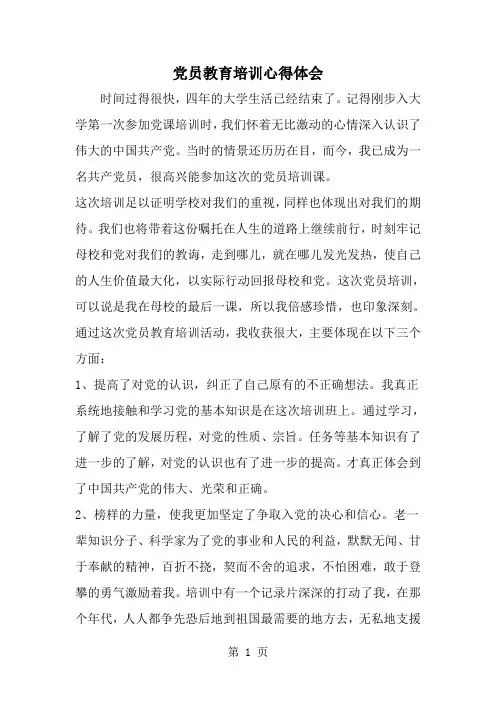 党员教育培训心得体会

时间过得很快，四年的大学生活已经结束了。记得刚步入大学第一次参加党课培训时，我们怀着无比激动的心情深入认识了伟大的中国共产党。当时的情景还历历在目，而今，我已成为一名共产党员，很高兴能参加这次的党员培训课。

这次培训足以证明学校对我们的重视，同样也体现出对我们的期待。我们也将带着这份嘱托在人生的道路上继续前行，时刻牢记母校和党对我们的教诲，走到哪儿，就在哪儿发光发热，使自己的人生价值最大化，以实际行动回报母校和党。这次党员培训，可以说是我在母校的最后一课，所以我倍感珍惜，也印象深刻。

通过这次党员教育培训活动，我收获很大，主要体现在以下三个方面：

1、提高了对党的认识，纠正了自己原有的不正确想法。我真正系统地接触和学习党的基本知识是在这次培训班上。通过学习，了解了党的发展历程，对党的性质、宗旨。任务等基本知识有了进一步的了解，对党的认识也有了进一步的提高。才真正体会到了中国共产党的伟大、光荣和正确。

2、榜样的力量，使我更加坚定了争取入党的决心和信心。老一辈知识分子、科学家为了党的事业和人民的利益，默默无闻、甘于奉献的精神，百折不挠，契而不舍的追求，不怕困难，敢于登攀的勇气激励着我。培训中有一个记录片深深的打动了我，在那个年代，人人都争先恐后地到祖国最需要的地方去，无私地支援

第 1 页